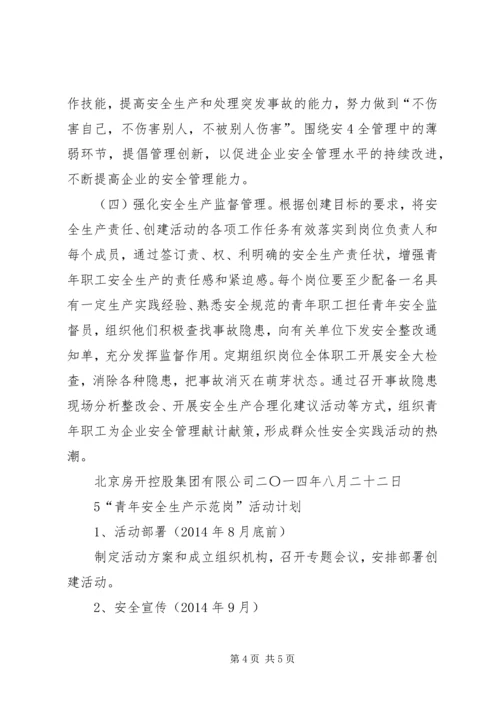 作技能，提高安全生产和处理突发事故的能力，努力做到“不伤害自己，不伤害别人，不被别人伤害”。围绕安4全管理中的薄弱环节，提倡管理创新，以促进企业安全管理水平的持续改进，不断提高企业的安全管理能力。

（四）强化安全生产监督管理。根据创建目标的要求，将安全生产责任、创建活动的各项工作任务有效落实到岗位负责人和每个成员，通过签订责、权、利明确的安全生产责任状，增强青年职工安全生产的责任感和紧迫感。每个岗位要至少配备一名具有一定生产实践经验、熟悉安全规范的青年职工担任青年安全监督员，组织他们积极查找事故隐患，向有关单位下发安全整改通知单，充分发挥监督作用。定期组织岗位全体职工开展安全大检查，消除各种隐患，把事故消灭在萌芽状态。通过召开事故隐患现场分析整改会、开展安全生产合理化建议活动等方式，组织青年职工为企业安全管理献计献策，形成群众性安全实践活动的热潮。

北京房开控股集团有限公司二〇一四年八月二十二日

5“青年安全生产示范岗”活动计划

1、活动部署（2014年8月底前）

制定活动方案和成立组织机构，召开专题会议，安排部署创建活动。

2、安全宣传（2014年9月）

第4页 共5页